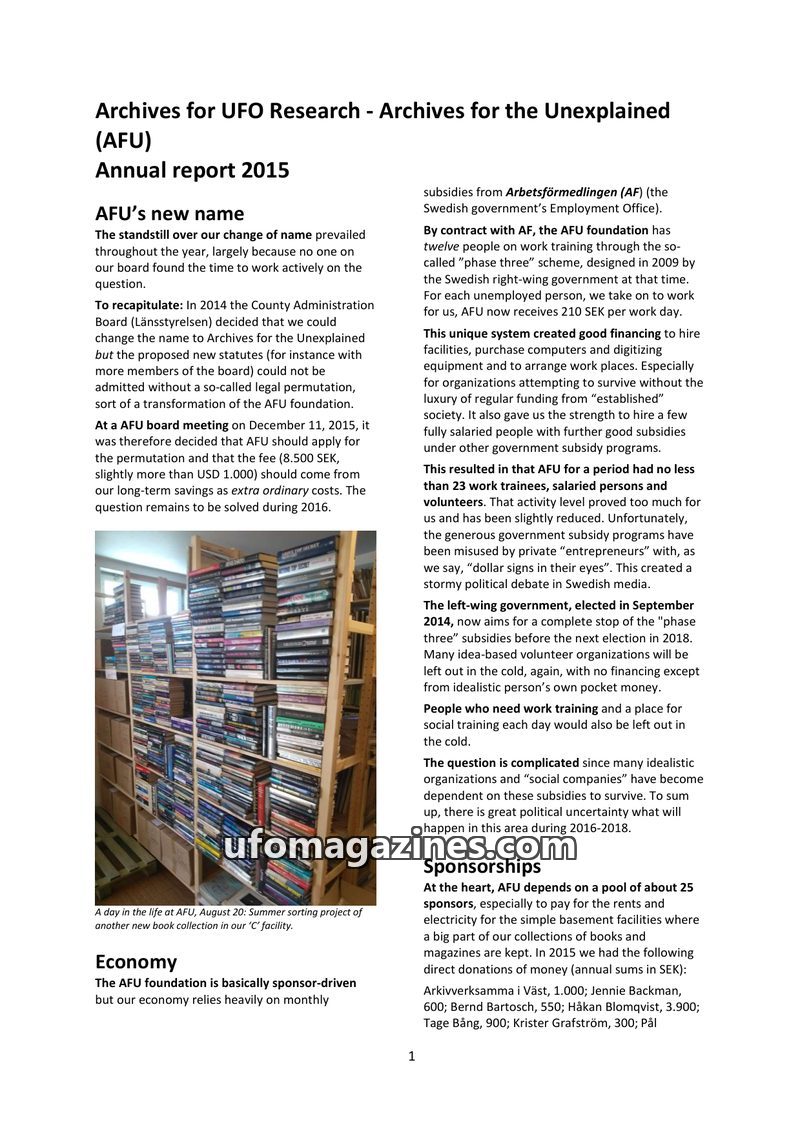 Archives for UFO Research - Archives for the Unexplained (AFU)
Annual report 2015

AFU's new name

The standstill over our change of name prevailed throughout the year, largely because no one on our board found the time to work actively on the question.

To recapitulate: In 2014 the County Administration Board (Länsstyrelsen) decided that we could change the name to Archives for the Unexplained but the proposed new statutes (for instance with more members of the board) could not be admitted without a so-called legal permutation, sort of a transformation of the AFU foundation.

At a AFU board meeting on December 11, 2015, it was therefore decided that AFU should apply for the permutation and that the fee (8.500 SEK, slightly more than USD 1.000) should come from our long-term savings as extra ordinary costs. The question remains to be solved during 2016.

A day in the life at AFU, August 20: Summer sorting project of another new book collection in our 'C' facility.

Economy

The AFU foundation is basically sponsor-driven but our economy relies heavily on monthly subsidies from Arbetsförmedlingen (AF) (the Swedish government's Employment Office).

By contract with AF, the AFU foundation has twelve people on work training through the so-called "phase three" scheme, designed in 2009 by the Swedish right-wing government at that time. For each unemployed person, we take on to work for us, AFU now receives 210 SEK per work day.

This unique system created good financing to hire facilities, purchase computers and digitizing equipment and to arrange work places. Especially for organizations attempting to survive without the luxury of regular funding from "established" society. It also gave us the strength to hire a few fully salaried people with further good subsidies under other government subsidy programs.

This resulted in that AFU for a period had no less than 23 work trainees, salaried persons and volunteers. That activity level proved too much for us and has been slightly reduced. Unfortunately, the generous government subsidy programs have been misused by private "entrepreneurs" with, as we say, "dollar signs in their eyes". This created a stormy political debate in Swedish media.

The left-wing government, elected in September 2014, now aims for a complete stop of the "phase three" subsidies before the next election in 2018. Many idea-based volunteer organizations will be left out in the cold, again, with no financing except from idealistic person's own pocket money.

People who need work training and a place for social training each day would also be left out in the cold.

The question is complicated since many idealistic organizations and "social companies" have become dependent on these subsidies to survive. To sum up, there is great political uncertainty what will happen in this area during 2016-2018.

ufomagazines.com

Sponsorships

At the heart, AFU depends on a pool of about 25 sponsors, especially to pay for the rents and electricity for the simple basement facilities where a big part of our collections of books and magazines are kept. In 2015 we had the following direct donations of money (annual sums in SEK):

Arkivverksamma i Väst, 1.000; Jennie Backman, 600; Bernd Bartosch, 550; Håkan Blomqvist, 3.900; Tage Bång, 900; Krister Grafström, 300; Pål

1